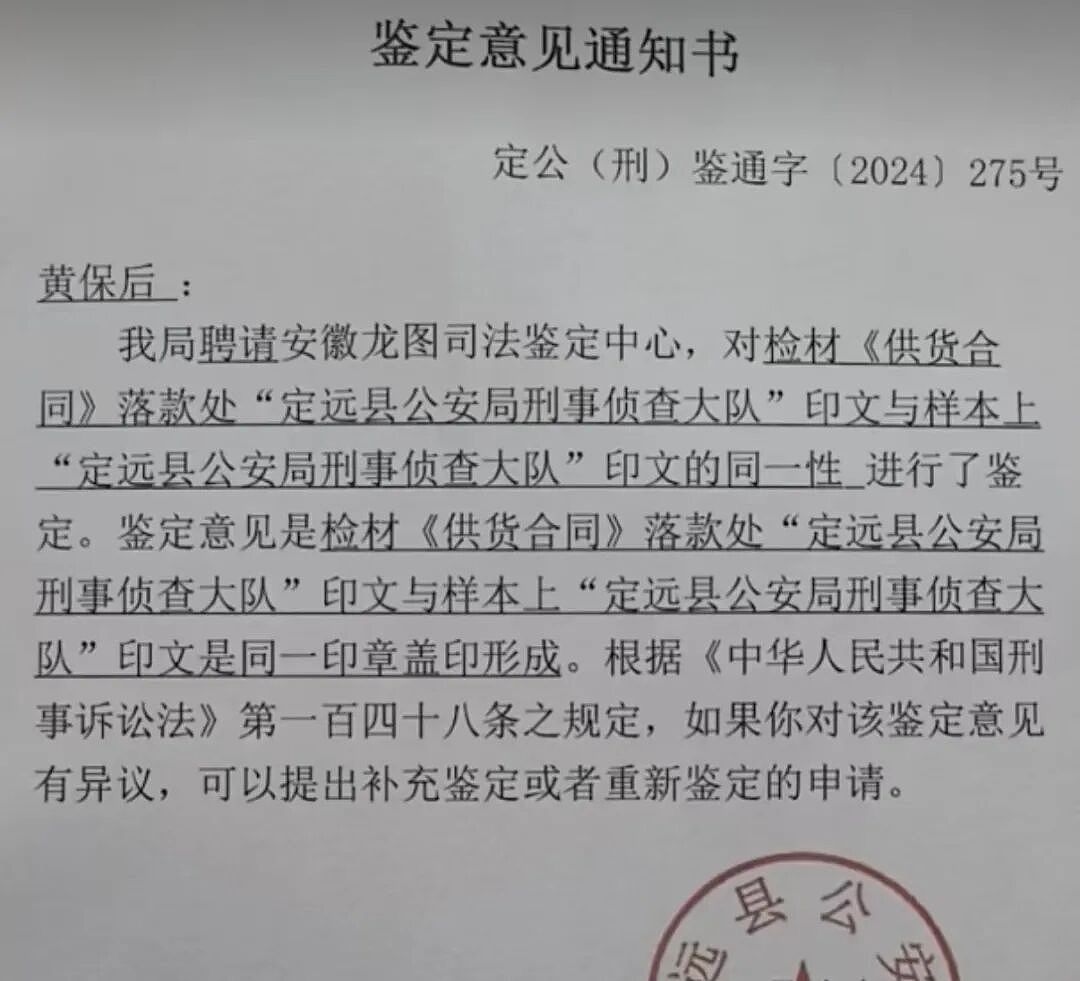 鉴定意见通知书

定公（刑）鉴通字〔2024〕275号

黄保后：

我局聘请安徽龙图司法鉴定中心，对检材《供货合同》落款处“定远县公安局刑事侦查大队”印文与样本上“定远县公安局刑事侦查大队”印文的同一性 进行了鉴定。鉴定意见是检材《供货合同》落款处“定远县公安局刑事侦查大队”印文与样本上“定远县公安局刑事侦查大队”印文是同一印章盖印形成。根据《中华人民共和国刑事诉讼法》第一百四十八条之规定，如果你对该鉴定意见有异议，可以提出补充鉴定或者重新鉴定的申请。

远县公安